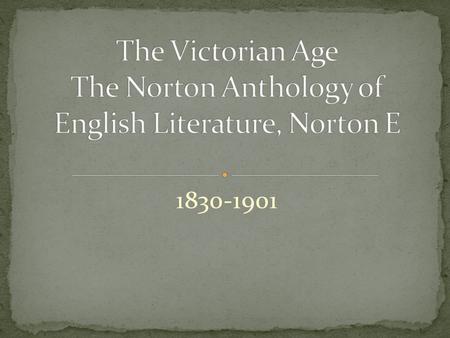 The Victorian Age
The Norton Anthology of English Literature, Norton E

1830-1901